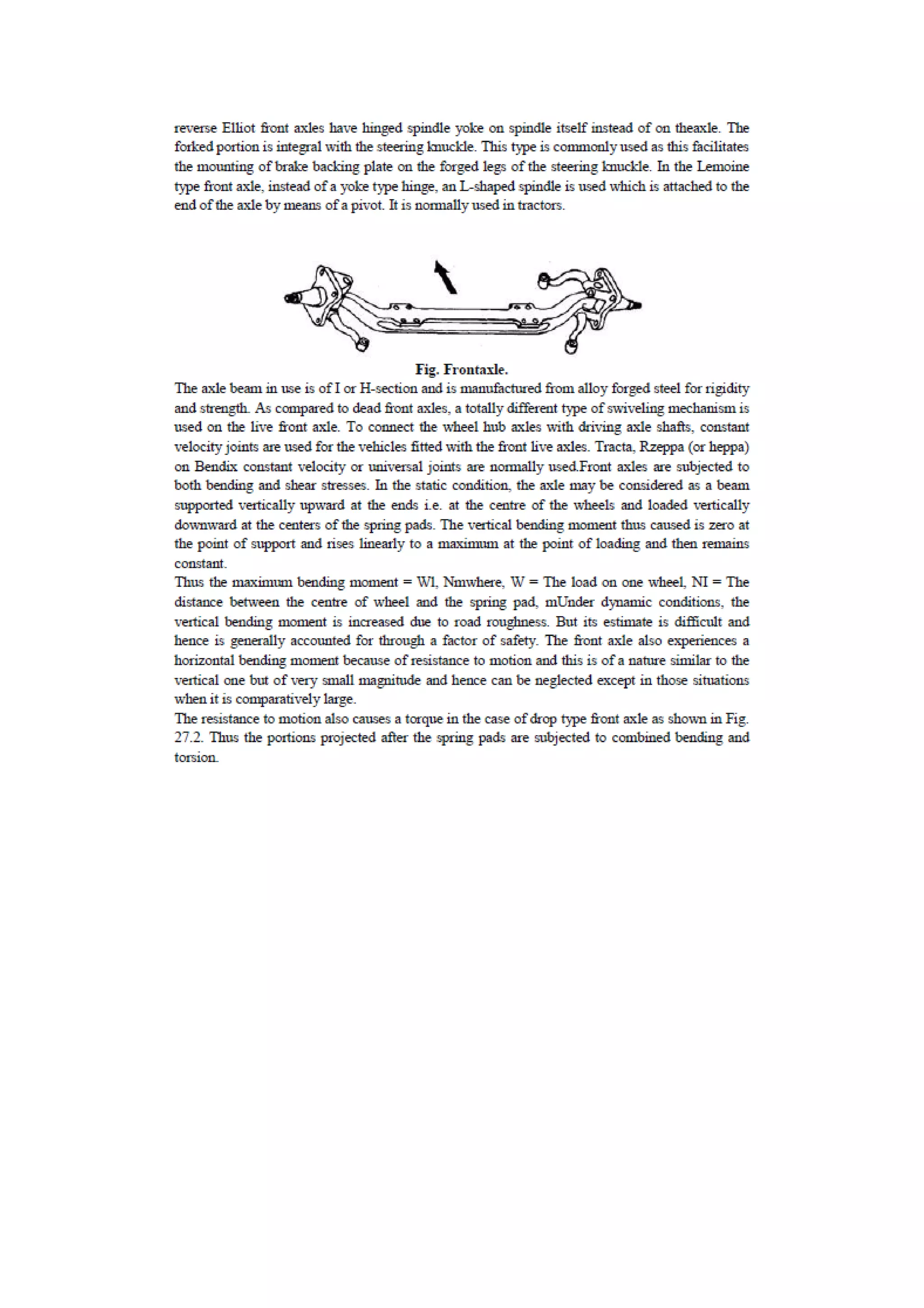 reverse Elliot front axles have hinged spindle yoke on spindle itself instead of on theaxle. The forked portion is integral with the steering knuckle. This type is commonly used as this facilitates the mounting of brake backing plate on the forged legs of the steering knuckle. In the Lemoine type front axle, instead of a yoke type hinge, an L-shaped spindle is used which is attached to the end of the axle by means of a pivot. It is normally used in tractors.

Fig. Frontaxle.

The axle beam in use is of I or H-section and is manufactured from alloy forged steel for rigidity and strength. As compared to dead front axles, a totally different type of swiveling mechanism is used on the live front axle. To connect the wheel hub axles with driving axle shafts, constant velocity joints are used for the vehicles fitted with the front live axles. Tracta, Rzeppa (or heppa) on Bendix constant velocity or universal joints are normally used.Front axles are subjected to both bending and shear stresses. In the static condition, the axle may be considered as a beam supported vertically upward at the ends i.e. at the centre of the wheels and loaded vertically downward at the centers of the spring pads. The vertical bending moment thus caused is zero at the point of support and rises linearly to a maximum at the point of loading and then remains constant.

Thus the maximum bending moment = Wl, Nmwhere, W = The load on one wheel, NI = The distance between the centre of wheel and the spring pad, mUnder dynamic conditions, the vertical bending moment is increased due to road roughness. But its estimate is difficult and hence is generally accounted for through a factor of safety. The front axle also experiences a horizontal bending moment because of resistance to motion and this is of a nature similar to the vertical one but of very small magnitude and hence can be neglected except in those situations when it is comparatively large.

The resistance to motion also causes a torque in the case of drop type front axle as shown in Fig. 27.2. Thus the portions projected after the spring pads are subjected to combined bending and torsion.